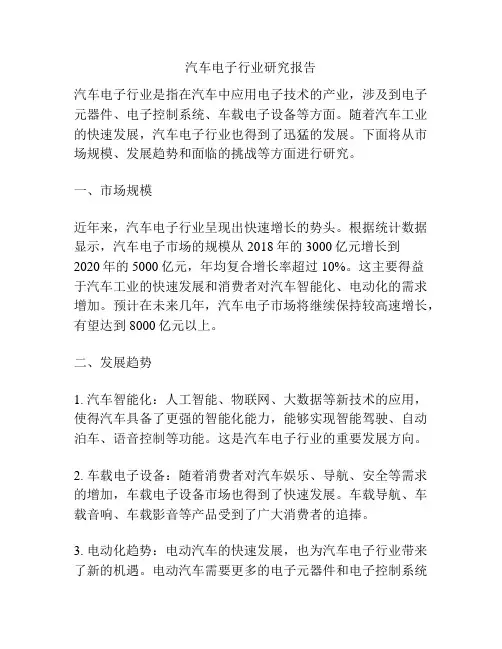 汽车电子行业研究报告

汽车电子行业是指在汽车中应用电子技术的产业，涉及到电子元器件、电子控制系统、车载电子设备等方面。随着汽车工业的快速发展，汽车电子行业也得到了迅猛的发展。下面将从市场规模、发展趋势和面临的挑战等方面进行研究。

一、市场规模

近年来，汽车电子行业呈现出快速增长的势头。根据统计数据显示，汽车电子市场的规模从 2018 年的 3000 亿元增长到 2020 年的 5000 亿元，年均复合增长率超过 10%。这主要得益于汽车工业的快速发展和消费者对汽车智能化、电动化的需求增加。预计在未来几年，汽车电子市场将继续保持较高速增长，有望达到 8000 亿元以上。

二、发展趋势

1. 汽车智能化：人工智能、物联网、大数据等新技术的应用，使得汽车具备了更强的智能化能力，能够实现智能驾驶、自动泊车、语音控制等功能。这是汽车电子行业的重要发展方向。

2. 车载电子设备：随着消费者对汽车娱乐、导航、安全等需求的增加，车载电子设备市场也得到了快速发展。车载导航、车载音响、车载影音等产品受到了广大消费者的追捧。

3. 电动化趋势：电动汽车的快速发展，也为汽车电子行业带来了新的机遇。电动汽车需要更多的电子元器件和电子控制系统